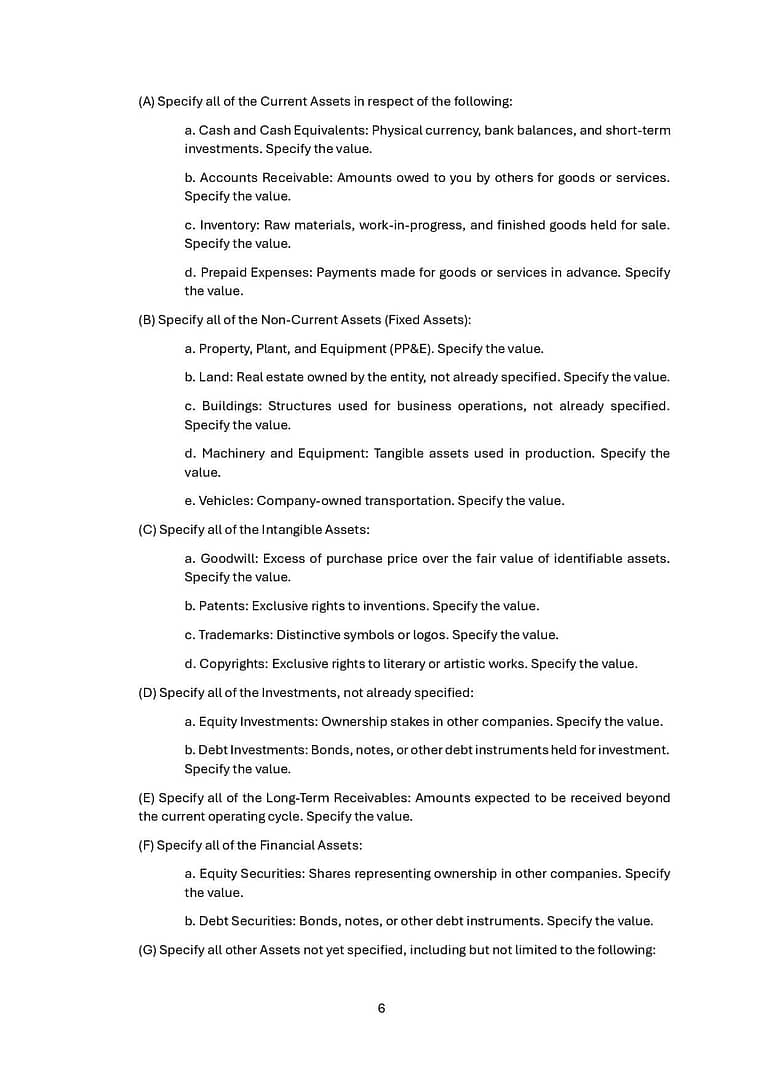 (A) Specify all of the Current Assets in respect of the following:

a. Cash and Cash Equivalents: Physical currency, bank balances, and short-term investments. Specify the value.

b. Accounts Receivable: Amounts owed to you by others for goods or services. Specify the value.

c. Inventory: Raw materials, work-in-progress, and finished goods held for sale. Specify the value.

d. Prepaid Expenses: Payments made for goods or services in advance. Specify the value.

(B) Specify all of the Non-Current Assets (Fixed Assets):

a. Property, Plant, and Equipment (PP&E). Specify the value.

b. Land: Real estate owned by the entity, not already specified. Specify the value.

c. Buildings: Structures used for business operations, not already specified. Specify the value.

d. Machinery and Equipment: Tangible assets used in production. Specify the value.

e. Vehicles: Company-owned transportation. Specify the value.

(C) Specify all of the Intangible Assets:

a. Goodwill: Excess of purchase price over the fair value of identifiable assets. Specify the value.

b. Patents: Exclusive rights to inventions. Specify the value.

c. Trademarks: Distinctive symbols or logos. Specify the value.

d. Copyrights: Exclusive rights to literary or artistic works. Specify the value.

(D) Specify all of the Investments, not already specified:

a. Equity Investments: Ownership stakes in other companies. Specify the value.

b. Debt Investments: Bonds, notes, or other debt instruments held for investment. Specify the value.

(E) Specify all of the Long-Term Receivables: Amounts expected to be received beyond the current operating cycle. Specify the value.

(F) Specify all of the Financial Assets:

a. Equity Securities: Shares representing ownership in other companies. Specify the value.

b. Debt Securities: Bonds, notes, or other debt instruments. Specify the value.

(G) Specify all other Assets not yet specified, including but not limited to the following:

6